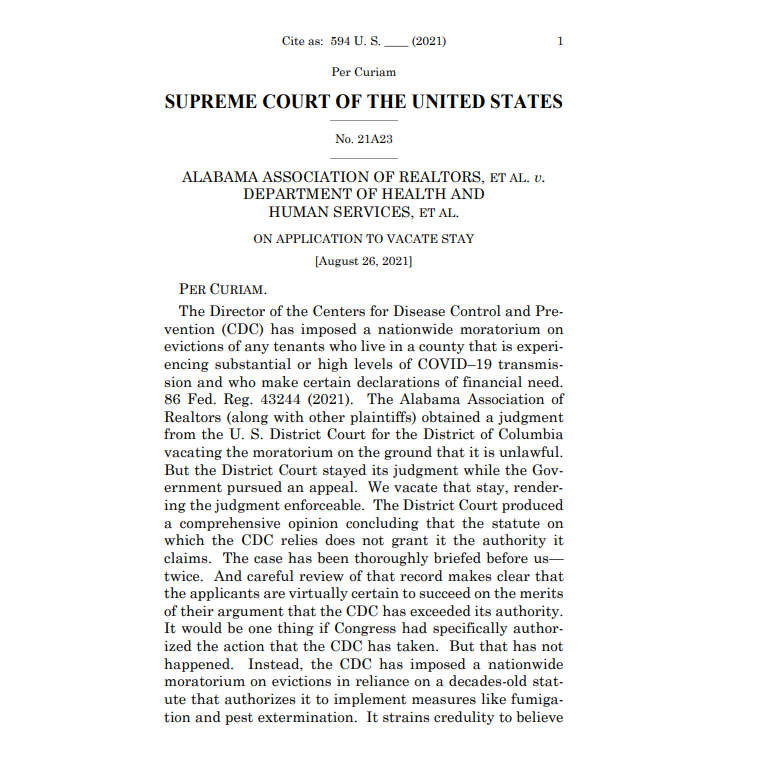 Cite as: 594 U. S. ____ (2021) 1

Per Curiam

SUPREME COURT OF THE UNITED STATES

No. 21A23

ALABAMA ASSOCIATION OF REALTORS, ET AL. v. DEPARTMENT OF HEALTH AND HUMAN SERVICES, ET AL.

ON APPLICATION TO VACATE STAY

[August 26, 2021]

PER CURIAM.

The Director of the Centers for Disease Control and Prevention (CDC) has imposed a nationwide moratorium on evictions of any tenants who live in a county that is experiencing substantial or high levels of COVID–19 transmission and who make certain declarations of financial need. 86 Fed. Reg. 43244 (2021). The Alabama Association of Realtors (along with other plaintiffs) obtained a judgment from the U. S. District Court for the District of Columbia vacating the moratorium on the ground that it is unlawful. But the District Court stayed its judgment while the Government pursued an appeal. We vacate that stay, rendering the judgment enforceable. The District Court produced a comprehensive opinion concluding that the statute on which the CDC relies does not grant it the authority it claims. The case has been thoroughly briefed before us—twice. And careful review of that record makes clear that the applicants are virtually certain to succeed on the merits of their argument that the CDC has exceeded its authority. It would be one thing if Congress had specifically authorized the action that the CDC has taken. But that has not happened. Instead, the CDC has imposed a nationwide moratorium on evictions in reliance on a decades-old statute that authorizes it to implement measures like fumigation and pest extermination. It strains credulity to believe